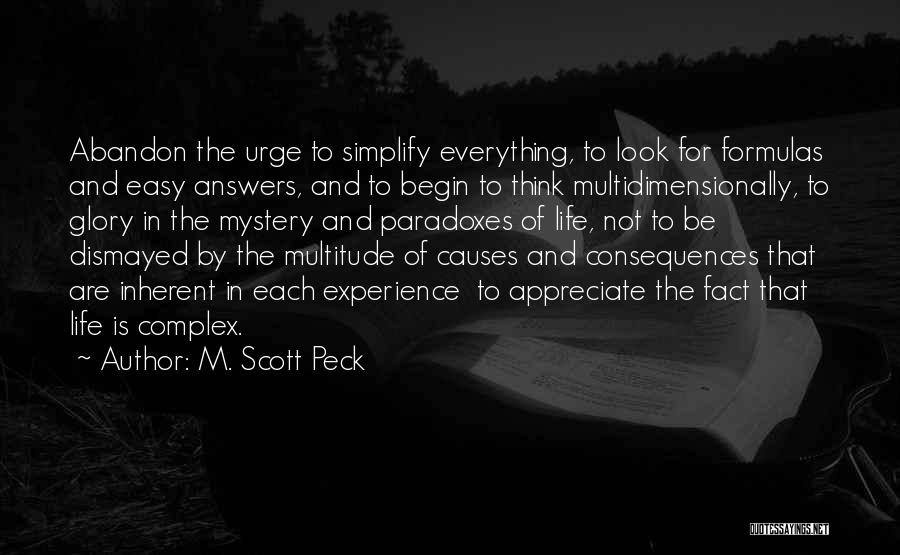 Abandon the urge to simplify everything, to look for formulas and easy answers, and to begin to think multidimensionally, to glory in the mystery and paradoxes of life, not to be dismayed by the multitude of causes and consequences that are inherent in each experience to appreciate the fact that life is complex.

~ Author: M. Scott Peck

QUOTESSAYINGS.NET